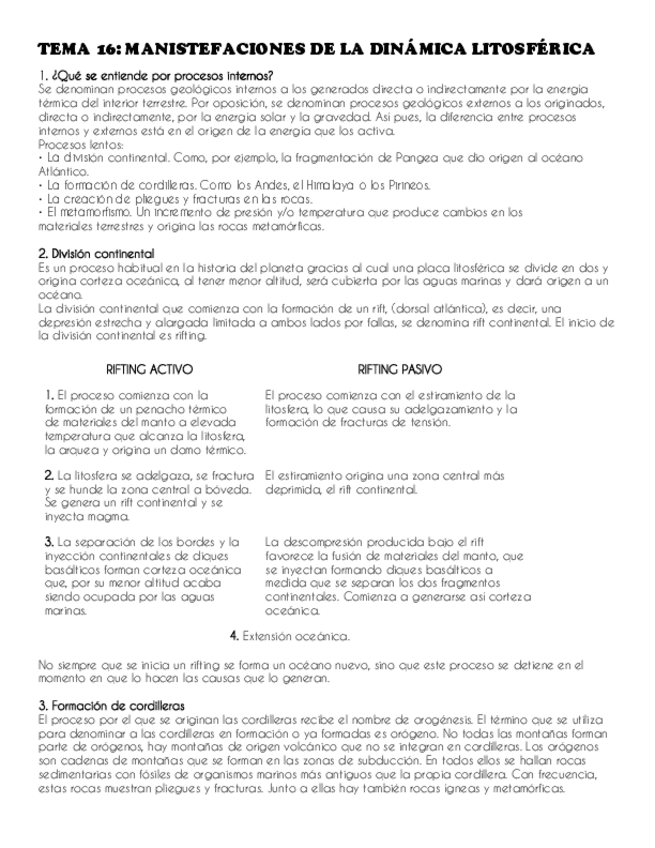 TEMA 16: MANISTEFACIONES DE LA DINÁMICA LITOSFÉRICA

1. ¿Qué se entiende por procesos internos?
Se denominan procesos geológicos internos a los generados directa o indirectamente por la energía térmica del interior terrestre. Por oposición, se denominan procesos geológicos externos a los originados, directa o indirectamente, por la energía solar y la gravedad. Así pues, la diferencia entre procesos internos y externos está en el origen de la energía que los activa.
Procesos lentos:
• La división continental. Como, por ejemplo, la fragmentación de Pangea que dio origen al océano Atlántico.
• La formación de cordilleras. Como los Andes, el Himalaya o los Pirineos.
• La creación de pliegues y fracturas en las rocas.
• El metamorfismo. Un incremento de presión y/o temperatura que produce cambios en los materiales terrestres y origina las rocas metamórficas.

2. División continental
Es un proceso habitual en la historia del planeta gracias al cual una placa litosférica se divide en dos y origina corteza oceánica, al tener menor altitud, será cubierta por las aguas marinas y dará origen a un océano.
La división continental que comienza con la formación de un rift, (dorsal atlántica), es decir, una depresión estrecha y alargada limitada a ambos lados por fallas, se denomina rift continental. El inicio de la división continental es rifting.

| RIFTING ACTIVO | RIFTING PASIVO |
|---|---|
| 1. El proceso comienza con la formación de un penacho térmico de materiales del manto a elevada temperatura que alcanza la litosfera, la arquea y origina un domo térmico. | El proceso comienza con el estiramiento de la litosfera, lo que causa su adelgazamiento y la formación de fracturas de tensión. |
| 2. La litosfera se adelgaza, se fractura y se hunde la zona central a bóveda. Se genera un rift continental y se inyecta magma. | El estiramiento origina una zona central más deprimida, el rift continental. |
| 3. La separación de los bordes y la inyección continentales de diques basálticos forman corteza oceánica que, por su menor altitud acaba siendo ocupada por las aguas marinas. | La descompresión producida bajo el rift favorece la fusión de materiales del manto, que se inyectan formando diques basálticos a medida que se separan los dos fragmentos continentales. Comienza a generarse así corteza oceánica. |

4. Extensión oceánica.

No siempre que se inicia un rifting se forma un océano nuevo, sino que este proceso se detiene en el momento en que lo hacen las causas que lo generan.

3. Formación de cordilleras
El proceso por el que se originan las cordilleras recibe el nombre de orogénesis. El término que se utiliza para denominar a las cordilleras en formación o ya formadas es orógeno. No todas las montañas forman parte de orógenos, hay montañas de origen volcánico que no se integran en cordilleras. Los orógenos son cadenas de montañas que se forman en las zonas de subducción. En todos ellos se hallan rocas sedimentarias con fósiles de organismos marinos más antiguos que la propia cordillera. Con frecuencia, estas rocas muestran pliegues y fracturas. Junto a ellas hay también rocas ígneas y metamórficas.